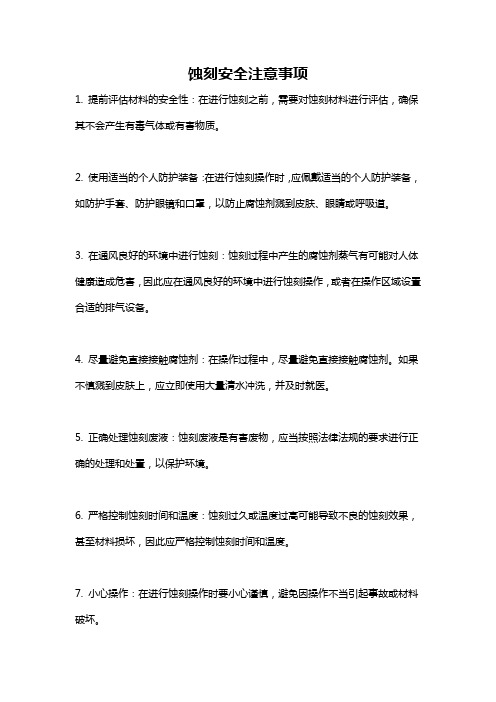 蚀刻安全注意事项

1. 提前评估材料的安全性：在进行蚀刻之前，需要对蚀刻材料进行评估，确保其不会产生有毒气体或有害物质。

2. 使用适当的个人防护装备：在进行蚀刻操作时，应佩戴适当的个人防护装备，如防护手套、防护眼镜和口罩，以防止腐蚀剂溅到皮肤、眼睛或呼吸道。

3. 在通风良好的环境中进行蚀刻：蚀刻过程中产生的腐蚀剂蒸气有可能对人体健康造成危害，因此应在通风良好的环境中进行蚀刻操作，或者在操作区域设置合适的排气设备。

4. 尽量避免直接接触腐蚀剂：在操作过程中，尽量避免直接接触腐蚀剂。如果不慎溅到皮肤上，应立即使用大量清水冲洗，并及时就医。

5. 正确处理蚀刻废液：蚀刻废液是有害废物，应当按照法律法规的要求进行正确的处理和处置，以保护环境。

6. 严格控制蚀刻时间和温度：蚀刻过久或温度过高可能导致不良的蚀刻效果，甚至材料损坏，因此应严格控制蚀刻时间和温度。

7. 小心操作：在进行蚀刻操作时要小心谨慎，避免因操作不当引起事故或材料破坏。